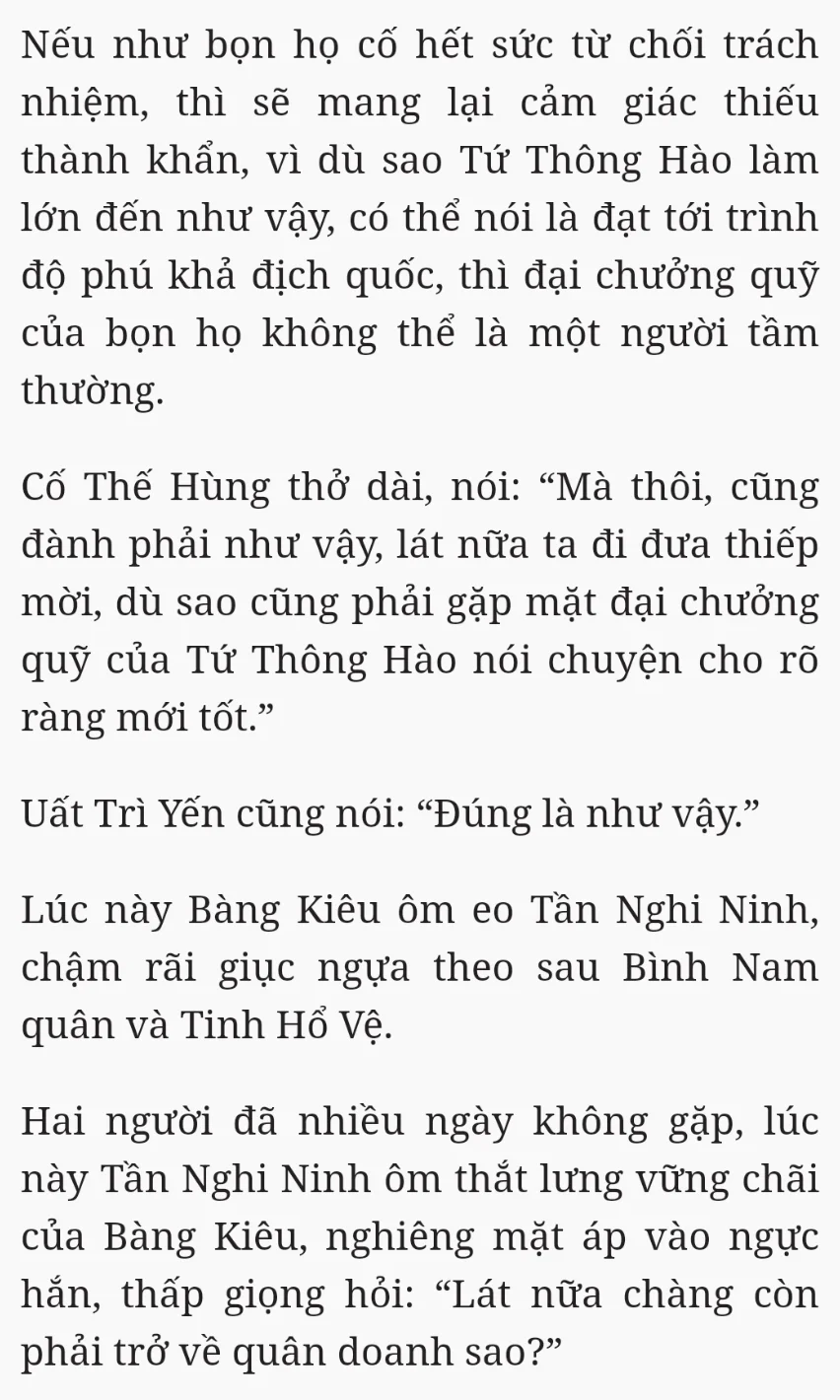 Nếu như bọn họ cố hết sức từ chối trách nhiệm, thì sẽ mang lại cảm giác thiếu thành khẩn, vì dù sao Tứ Thông Hào làm lớn đến như vậy, có thể nói là đạt tới trình độ phú khả địch quốc, thì đại chưởng quỹ của bọn họ không thể là một người tầm thường.

Cố Thế Hùng thở dài, nói: “Mà thôi, cũng đành phải như vậy, lát nữa ta đi đưa thiếp mời, dù sao cũng phải gặp mặt đại chưởng quỹ của Tứ Thông Hào nói chuyện cho rõ ràng mới tốt.”

Uất Trì Yến cũng nói: “Đúng là như vậy.”

Lúc này Bàng Kiêu ôm eo Tần Nghi Ninh, chậm rãi giục ngựa theo sau Bình Nam quân và Tinh Hổ Vệ.

Hai người đã nhiều ngày không gặp, lúc này Tần Nghi Ninh ôm thắt lưng vững chãi của Bàng Kiêu, nghiêng mặt áp vào ngực hắn, thấp giọng hỏi: “Lát nữa chàng còn phải trở về quân doanh sao?”